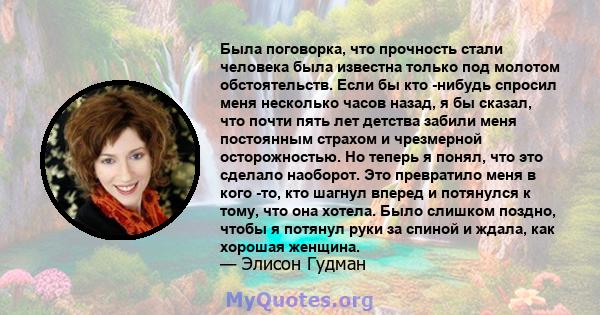 Была поговорка, что прочность стали человека была известна только под молотом обстоятельств. Если бы кто -нибудь спросил меня несколько часов назад, я бы сказал, что почти пять лет детства забили меня постоянным страхом и чрезмерной осторожностью. Но теперь я понял, что это сделало наоборот. Это превратило меня в кого -то, кто шагнул вперед и потянулся к тому, что она хотела. Было слишком поздно, чтобы я потянул руки за спиной и ждала, как хорошая женщина.
— Элисон Гудман

MyQuotes.org